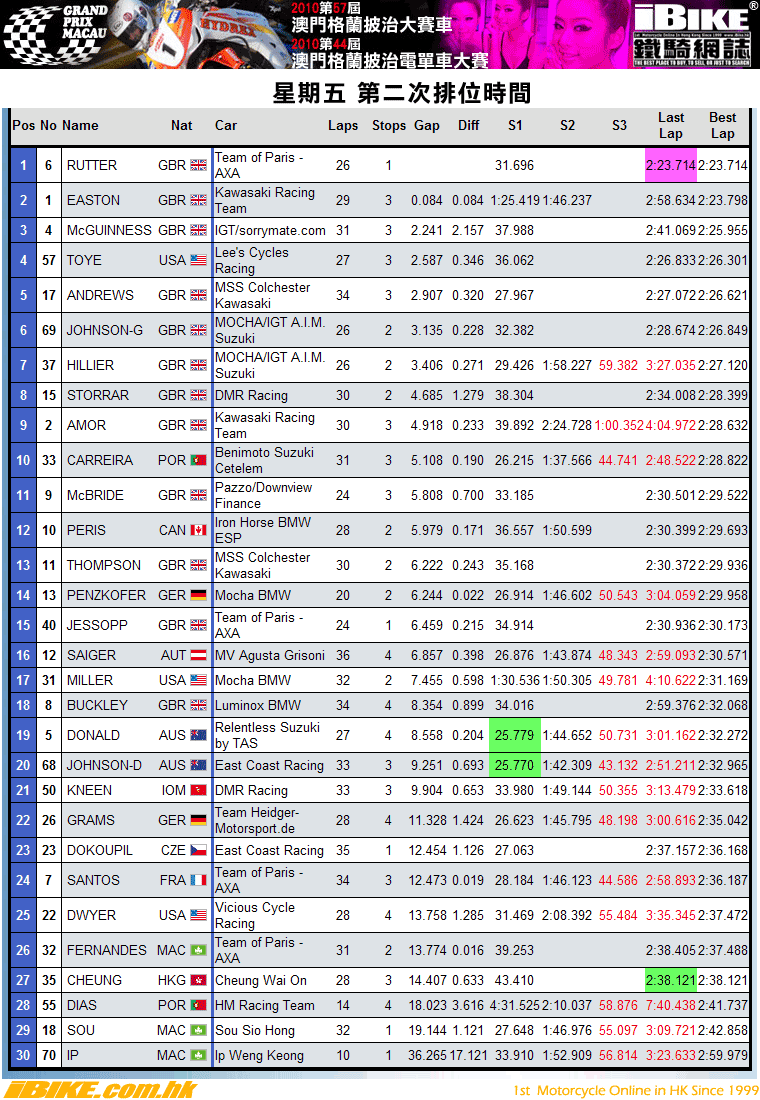 GRAND PRIX MACAU

2010第57屆 澳門格蘭披治大賽車
2010第44屆 澳門格蘭披治電單車大賽

iBIKE®
鐵騎網誌
THE BEST PLACE TO BUY, TO SELL OR JUST TO SEARCH

星期五 第二次排位時間

| Pos | No | Name | Nat | Car | Laps | Stops | Gap | Diff | S1 | S2 | S3 | Last Lap | Best Lap |
|---|---|---|---|---|---|---|---|---|---|---|---|---|---|
| 1 | 6 | RUTTER | GBR | Team of Paris - AXA | 26 | 1 | | | 31.696 | | | 2:23.714 | 2:23.714 |
| 2 | 1 | EASTON | GBR | Kawasaki Racing Team | 29 | 3 | 0.084 | 0.084 | 1:25.419 | 1:46.237 | | 2:58.634 | 2:23.798 |
| 3 | 4 | McGUINNESS | GBR | IGT/sorrymate.com | 31 | 3 | 2.241 | 2.157 | 37.988 | | | 2:41.069 | 2:25.955 |
| 4 | 57 | TOYE | USA | Lee's Cycles Racing | 27 | 3 | 2.587 | 0.346 | 36.062 | | | 2:26.833 | 2:26.301 |
| 5 | 17 | ANDREWS | GBR | MSS Colchester Kawasaki | 34 | 3 | 2.907 | 0.320 | 27.967 | | | 2:27.072 | 2:26.621 |
| 6 | 69 | JOHNSON-G | GBR | MOCHA/IGT A.I.M. Suzuki | 26 | 2 | 3.135 | 0.228 | 32.382 | | | 2:28.674 | 2:26.849 |
| 7 | 37 | HILLIER | GBR | MOCHA/IGT A.I.M. Suzuki | 26 | 2 | 3.406 | 0.271 | 29.426 | 1:58.227 | 59.382 | 3:27.035 | 2:27.120 |
| 8 | 15 | STORRAR | GBR | DMR Racing | 30 | 2 | 4.685 | 1.279 | 38.304 | | | 2:34.008 | 2:28.399 |
| 9 | 2 | AMOR | GBR | Kawasaki Racing Team | 30 | 3 | 4.918 | 0.233 | 39.892 | 2:24.728 | 1:00.352 | 4:04.972 | 2:28.632 |
| 10 | 33 | CARREIRA | POR | Benimoto Suzuki Cetelem | 31 | 3 | 5.108 | 0.190 | 26.215 | 1:37.566 | 44.741 | 2:48.522 | 2:28.822 |
| 11 | 9 | McBRIDE | GBR | Pazzo/Downview Finance | 24 | 3 | 5.808 | 0.700 | 33.185 | | | 2:30.501 | 2:29.522 |
| 12 | 10 | PERIS | CAN | Iron Horse BMW ESP | 28 | 2 | 5.979 | 0.171 | 36.557 | 1:50.599 | | 2:30.399 | 2:29.693 |
| 13 | 11 | THOMPSON | GBR | MSS Colchester Kawasaki | 30 | 2 | 6.222 | 0.243 | 35.168 | | | 2:30.372 | 2:29.936 |
| 14 | 13 | PENZKOFER | GER | Mocha BMW | 20 | 2 | 6.244 | 0.022 | 26.914 | 1:46.602 | 50.543 | 3:04.059 | 2:29.958 |
| 15 | 40 | JESSOPP | GBR | Team of Paris - AXA | 24 | 1 | 6.459 | 0.215 | 34.914 | | | 2:30.936 | 2:30.173 |
| 16 | 12 | SAIGER | AUT | MV Agusta Grisoni | 36 | 4 | 6.857 | 0.398 | 26.876 | 1:43.874 | 48.343 | 2:59.093 | 2:30.571 |
| 17 | 31 | MILLER | USA | Mocha BMW | 32 | 2 | 7.455 | 0.598 | 1:30.536 | 1:50.305 | 49.781 | 4:10.622 | 2:31.169 |
| 18 | 8 | BUCKLEY | GBR | Luminox BMW | 34 | 4 | 8.354 | 0.899 | 34.016 | | | 2:59.376 | 2:32.068 |
| 19 | 5 | DONALD | AUS | Relentless Suzuki by TAS | 27 | 4 | 8.558 | 0.204 | 25.779 | 1:44.652 | 50.731 | 3:01.162 | 2:32.272 |
| 20 | 68 | JOHNSON-D | AUS | East Coast Racing | 33 | 3 | 9.251 | 0.693 | 25.770 | 1:42.309 | 43.132 | 2:51.211 | 2:32.965 |
| 21 | 50 | KNEEN | IOM | DMR Racing | 33 | 3 | 9.904 | 0.653 | 33.980 | 1:49.144 | 50.355 | 3:13.479 | 2:33.618 |
| 22 | 26 | GRAMS | GER | Team Heidger-Motorsport.de | 28 | 4 | 11.328 | 1.424 | 26.623 | 1:45.795 | 48.198 | 3:00.616 | 2:35.042 |
| 23 | 23 | DOKOUPIL | CZE | East Coast Racing | 35 | 1 | 12.454 | 1.126 | 27.063 | | | 2:37.157 | 2:36.168 |
| 24 | 7 | SANTOS | FRA | Team of Paris - AXA | 34 | 3 | 12.473 | 0.019 | 28.184 | 1:46.123 | 44.586 | 2:58.893 | 2:36.187 |
| 25 | 22 | DWYER | USA | Vicious Cycle Racing | 28 | 4 | 13.758 | 1.285 | 31.469 | 2:08.392 | 55.484 | 3:35.345 | 2:37.472 |
| 26 | 32 | FERNANDES | MAC | Team of Paris - AXA | 31 | 2 | 13.774 | 0.016 | 39.253 | | | 2:38.405 | 2:37.488 |
| 27 | 35 | CHEUNG | HKG | Cheung Wai On | 28 | 3 | 14.407 | 0.633 | 43.410 | | | 2:38.121 | 2:38.121 |
| 28 | 55 | DIAS | POR | HM Racing Team | 14 | 4 | 18.023 | 3.616 | 4:31.525 | 2:10.037 | 58.876 | 7:40.438 | 2:41.737 |
| 29 | 18 | SOU | MAC | Sou Sio Hong | 32 | 1 | 19.144 | 1.121 | 27.648 | 1:46.976 | 55.097 | 3:09.721 | 2:42.858 |
| 30 | 70 | IP | MAC | Ip Weng Keong | 10 | 1 | 36.265 | 17.121 | 33.910 | 1:52.909 | 56.814 | 3:23.633 | 2:59.979 |

iBIKE.com.hk
1st Motorcycle Online in HK Since 1999